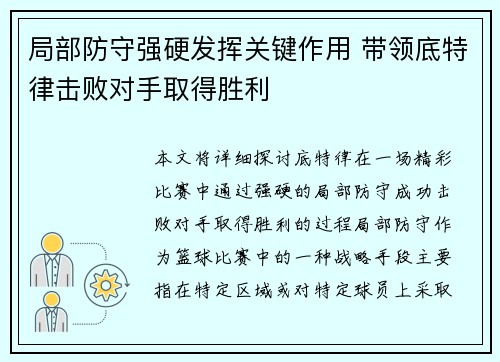 局部防守强硬发挥关键作用 带领底特律击败对手取得胜利

本文将详细探讨底特律在一场精彩比赛中通过强硬的局部防守成功击败对手取得胜利的过程局部防守作为篮球比赛中的一种战略手段主要指在特定区域或对特定球员上采取